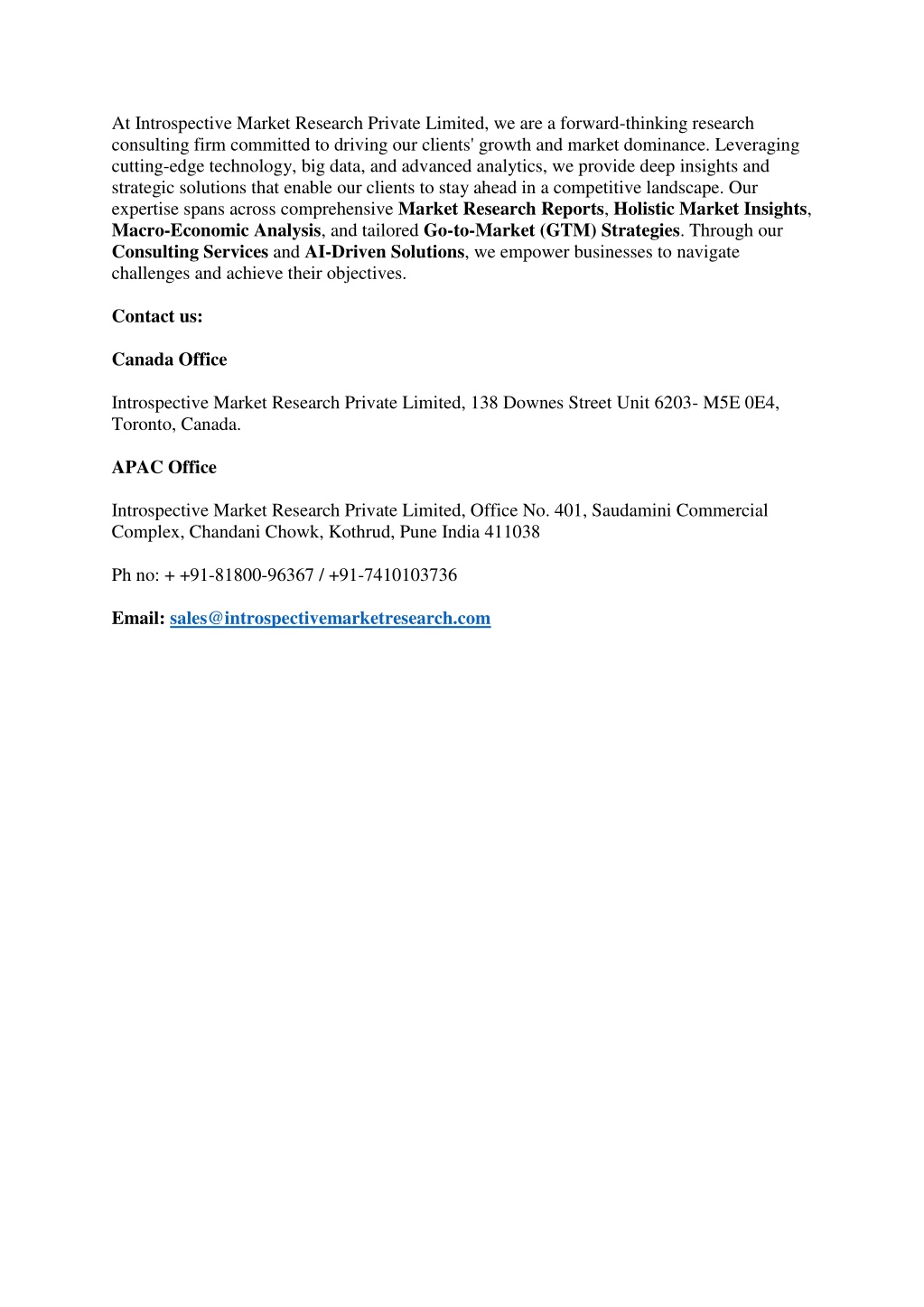 At Introspective Market Research Private Limited, we are a forward-thinking research consulting firm committed to driving our clients' growth and market dominance. Leveraging cutting-edge technology, big data, and advanced analytics, we provide deep insights and strategic solutions that enable our clients to stay ahead in a competitive landscape. Our expertise spans across comprehensive Market Research Reports, Holistic Market Insights, Macro-Economic Analysis, and tailored Go-to-Market (GTM) Strategies. Through our Consulting Services and AI-Driven Solutions, we empower businesses to navigate challenges and achieve their objectives.

Contact us:

Canada Office

Introspective Market Research Private Limited, 138 Downes Street Unit 6203- M5E 0E4, Toronto, Canada.

APAC Office

Introspective Market Research Private Limited, Office No. 401, Saudamini Commercial Complex, Chandani Chowk, Kothrud, Pune India 411038

Ph no: + +91-81800-96367 / +91-7410103736

Email: sales@introspectivemarketresearch.com